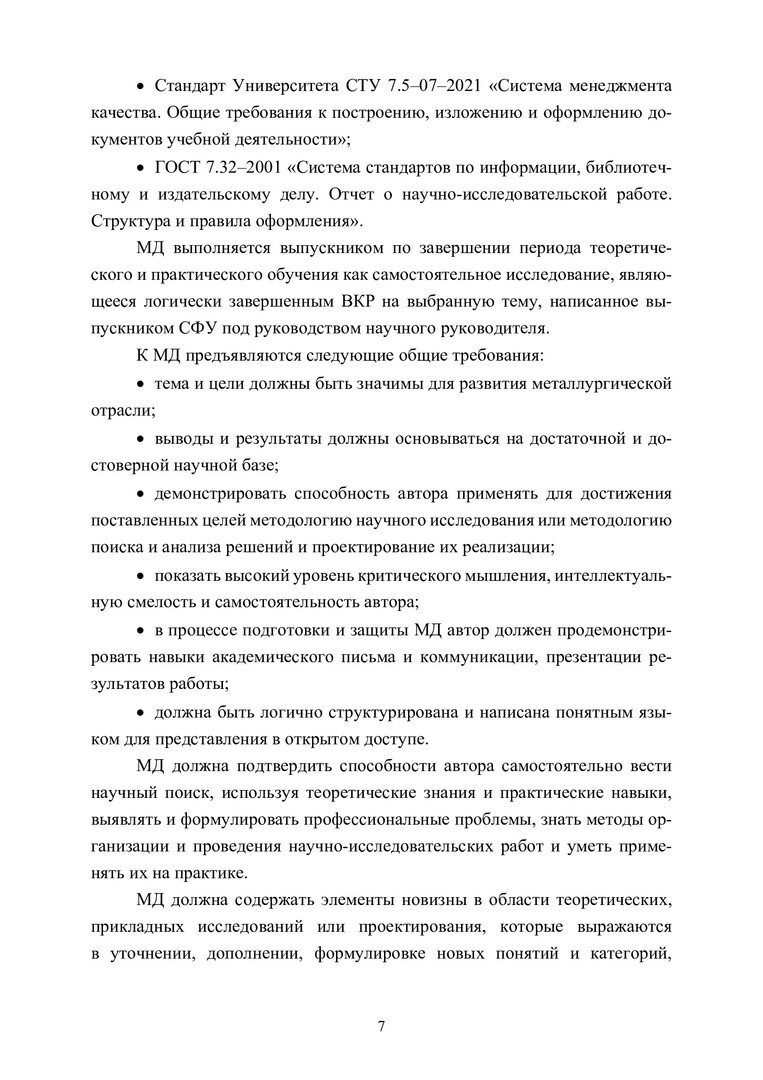 • Стандарт Университета СТУ 7.5–07–2021 «Система менеджмента качества. Общие требования к построению, изложению и оформлению документов учебной деятельности»;

• ГОСТ 7.32–2001 «Система стандартов по информации, библиотечному и издательскому делу. Отчет о научно-исследовательской работе. Структура и правила оформления».

МД выполняется выпускником по завершении периода теоретического и практического обучения как самостоятельное исследование, являющееся логически завершенным ВКР на выбранную тему, написанное выпускником СФУ под руководством научного руководителя.

К МД предъявляются следующие общие требования:

• тема и цели должны быть значимы для развития металлургической отрасли;

• выводы и результаты должны основываться на достаточной и достоверной научной базе;

• демонстрировать способность автора применять для достижения поставленных целей методологию научного исследования или методологию поиска и анализа решений и проектирование их реализации;

• показать высокий уровень критического мышления, интеллектуальную смелость и самостоятельность автора;

• в процессе подготовки и защиты МД автор должен продемонстрировать навыки академического письма и коммуникации, презентации результатов работы;

• должна быть логично структурирована и написана понятным языком для представления в открытом доступе.

МД должна подтвердить способности автора самостоятельно вести научный поиск, используя теоретические знания и практические навыки, выявлять и формулировать профессиональные проблемы, знать методы организации и проведения научно-исследовательских работ и уметь применять их на практике.

МД должна содержать элементы новизны в области теоретических, прикладных исследований или проектирования, которые выражаются в уточнении, дополнении, формулировке новых понятий и категорий,

7